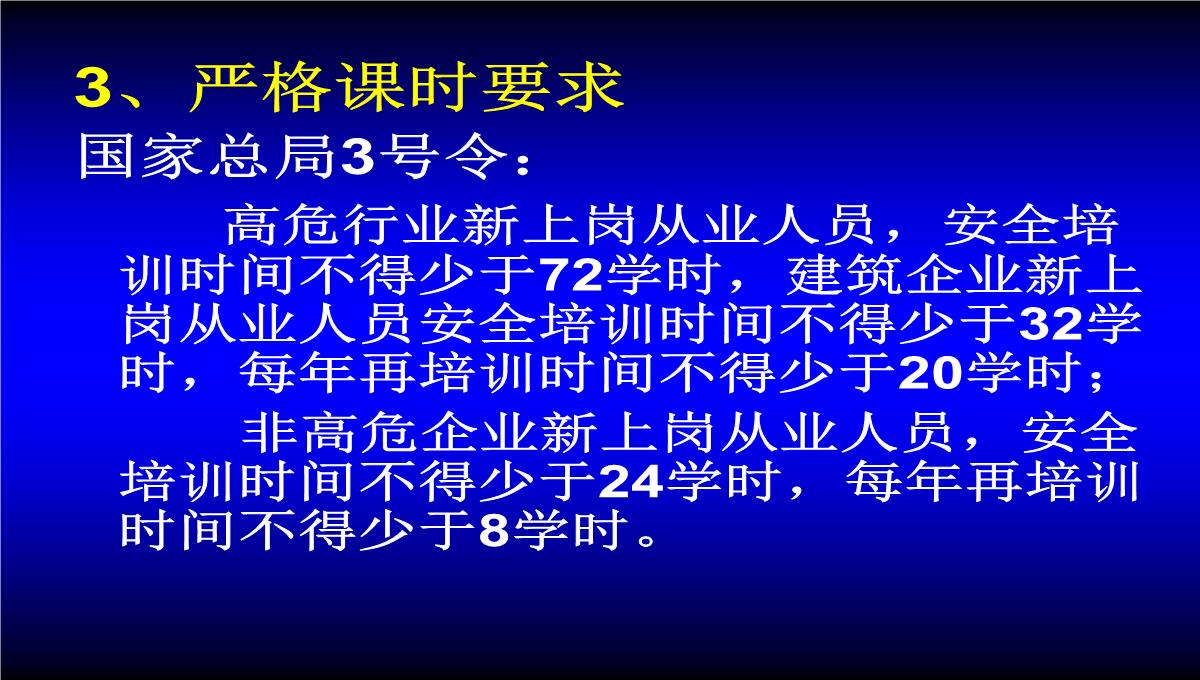 3、严格课时要求

国家总局3号令：

高危行业新上岗从业人员，安全培训时间不得少于72学时，建筑企业新上岗从业人员安全培训时间不得少于32学时，每年再培训时间不得少于20学时；

非高危企业新上岗从业人员，安全培训时间不得少于24学时，每年再培训时间不得少于8学时。